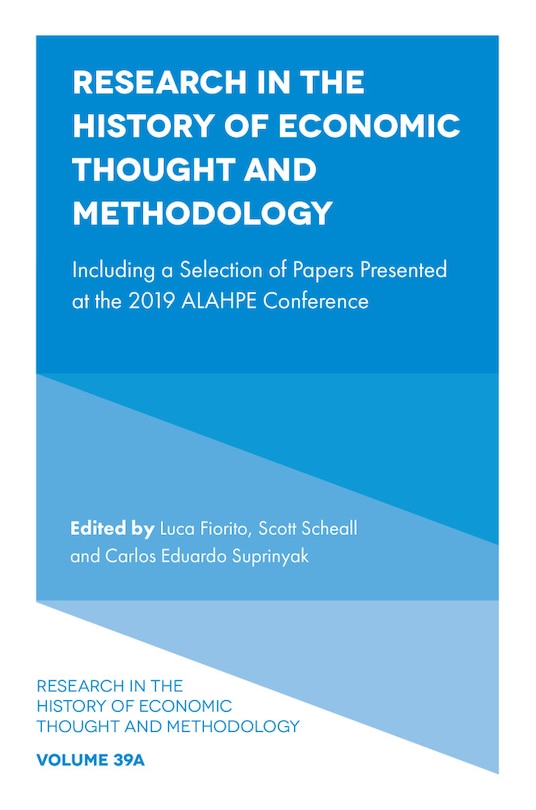 RESEARCH IN THE HISTORY OF ECONOMIC THOUGHT AND METHODOLOGY

Including a Selection of Papers Presented at the 2019 ALAHPE Conference

Edited by Luca Fiorito, Scott Scheall and Carlos Eduardo Suprinyak

RESEARCH IN THE HISTORY OF ECONOMIC THOUGHT AND METHODOLOGY

VOLUME 39A